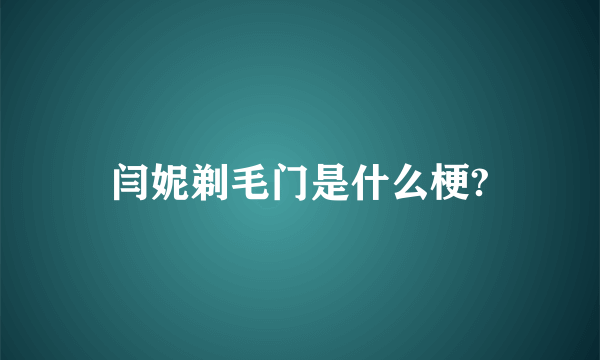 闫妮剃毛门是什么梗?